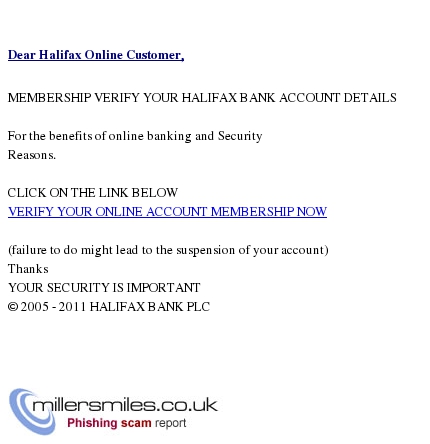 Dear Halifax Online Customer,

MEMBERSHIP VERIFY YOUR HALIFAX BANK ACCOUNT DETAILS

For the benefits of online banking and Security Reasons.

CLICK ON THE LINK BELOW
VERIFY YOUR ONLINE ACCOUNT MEMBERSHIP NOW

(failure to do might lead to the suspension of your account)
Thanks
YOUR SECURITY IS IMPORTANT
© 2005 - 2011 HALIFAX BANK PLC

millersmiles.co.uk
Phishing scam report